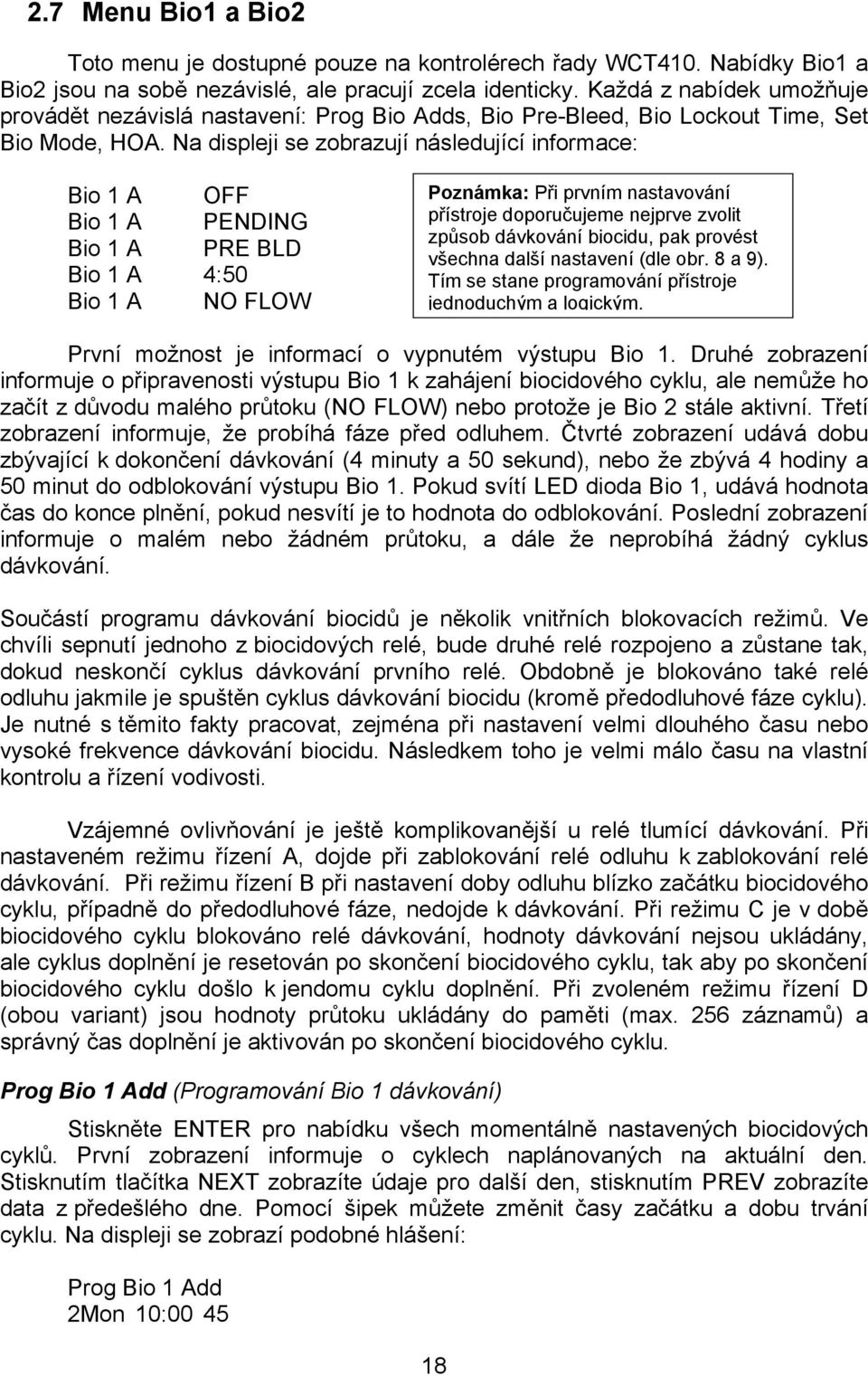 2.7 Menu Bio1 a Bio2

Toto menu je dostupné pouze na kontrolérech řady WCT410. Nabídky Bio1 a Bio2 jsou na sobě nezávislé, ale pracují zcela identicky. Každá z nabídek umožňuje provádět nezávislá nastavení: Prog Bio Adds, Bio Pre-Bleed, Bio Lockout Time, Set Bio Mode, HOA. Na displeji se zobrazují následující informace:

Bio 1 A OFF
Bio 1 A PENDING
Bio 1 A PRE BLD
Bio 1 A 4:50
Bio 1 A NO FLOW

Poznámka: Při prvním nastavování přístroje doporučujeme nejprve zvolit způsob dávkování biocidu, pak provést všechna další nastavení (dle obr. 8 a 9). Tím se stane programování přístroje jednoduchým a logickým.

První možnost je informací o vypnutém výstupu Bio 1. Druhé zobrazení informuje o připravenosti výstupu Bio 1 k zahájení biocidového cyklu, ale nemůže ho začít z důvodu malého průtoku (NO FLOW) nebo protože je Bio 2 stále aktivní. Třetí zobrazení informuje, že probíhá fáze před odluhem. Čtvrté zobrazení udává dobu zbývající k dokončení dávkování (4 minuty a 50 sekund), nebo že zbývá 4 hodiny a 50 minut do odblokování výstupu Bio 1. Pokud svítí LED dioda Bio 1, udává hodnota čas do konce plnění, pokud nesvítí je to hodnota do odblokování. Poslední zobrazení informuje o malém nebo žádném průtoku, a dále že neprobíhá žádný cyklus dávkování.

Součástí programu dávkování biocidů je několik vnitřních blokovacích režimů. Ve chvíli sepnutí jednoho z biocidových relé, bude druhé relé rozpojeno a zůstane tak, dokud neskončí cyklus dávkování prvního relé. Obdobně je blokováno také relé odluhu jakmile je spuštěn cyklus dávkování biocidu (kromě předodluhové fáze cyklu). Je nutné s těmito fakty pracovat, zejména při nastavení velmi dlouhého času nebo vysoké frekvence dávkování biocidu. Následkem toho je velmi málo času na vlastní kontrolu a řízení vodivosti.

Vzájemné ovlivňování je ještě komplikovanější u relé tlumící dávkování. Při nastaveném režimu řízení A, dojde při zablokování relé odluhu k zablokování relé dávkování. Při režimu řízení B při nastavení doby odluhu blízko začátku biocidového cyklu, případně do předodluhové fáze, nedojde k dávkování. Při režimu C je v době biocidového cyklu blokováno relé dávkování, hodnoty dávkování nejsou ukládány, ale cyklus doplnění je resetován po skončení biocidového cyklu, tak aby po skončení biocidového cyklu došlo k jendomu cyklu doplnění. Při zvoleném režimu řízení D (obou variant) jsou hodnoty průtoku ukládány do paměti (max. 256 záznamů) a správný čas doplnění je aktivován po skončení biocidového cyklu.

Prog Bio 1 Add (Programování Bio 1 dávkování)

Stiskněte ENTER pro nabídku všech momentálně nastavených biocidových cyklů. První zobrazení informuje o cyklech naplánovaných na aktuální den. Stisknutím tlačítka NEXT zobrazíte údaje pro další den, stisknutím PREV zobrazíte data z předešlého dne. Pomocí šipek můžete změnit časy začátku a dobu trvání cyklu. Na displeji se zobrazí podobné hlášení:

Prog Bio 1 Add
2Mon 10:00 45

18